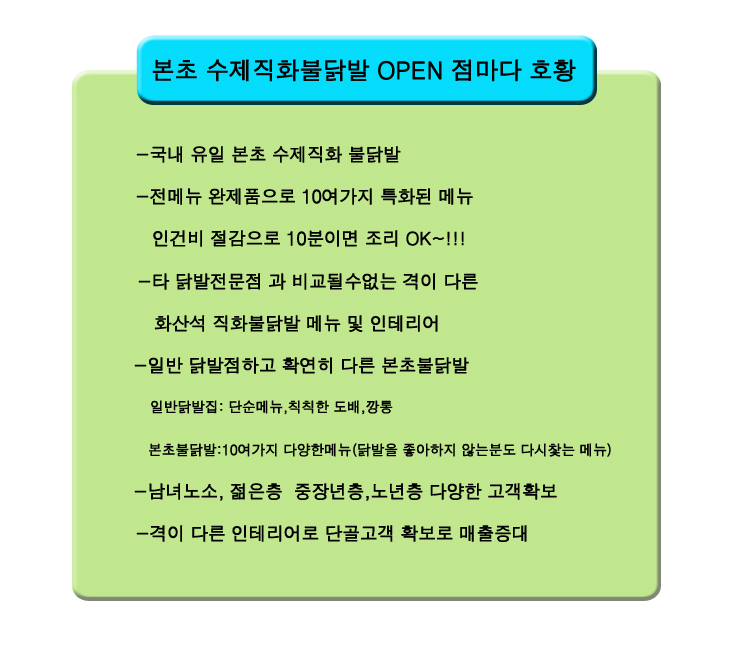 본초 수제직화불닭발 OPEN 점마다 호황

-국내 유일 본초 수제직화 불닭발

-전메뉴 완제품으로 10여가지 특화된 메뉴

인건비 절감으로 10분이면 조리 OK~!!!

-타 닭발전문점 과 비교될수없는 격이 다른

화산석 직화불닭발 메뉴 및 인테리어

-일반 닭발점하고 확연히 다른 본초불닭발

일반닭발집: 단순메뉴,칙칙한 도배,깡통

본초불닭발:10여가지 다양한메뉴(닭발을 좋아하지 않는분도 다시찾는 메뉴)

-남녀노소, 젊은층 중장년층,노년층 다양한 고객확보

-격이 다른 인테리어로 단골고객 확보로 매출증대